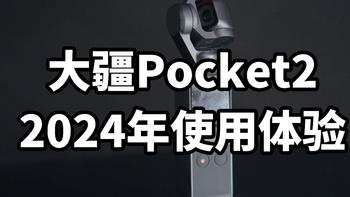 大疆Pocket2
2024年使用体验